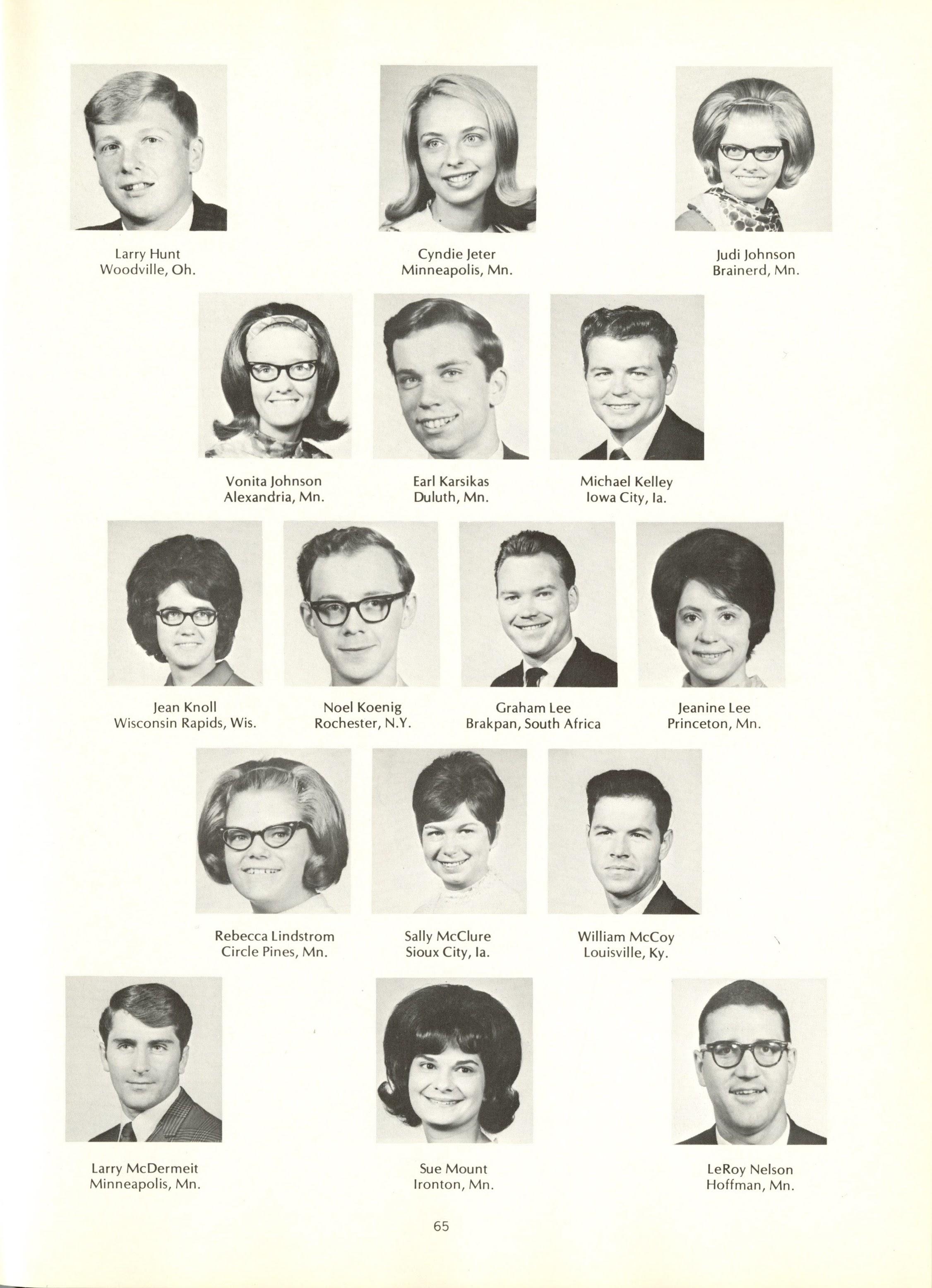 Larry Hunt
Woodville, Oh.

Cyndie Jeter
Minneapolis, Mn.

Judi Johnson
Brainerd, Mn.

Vonita Johnson
Alexandria, Mn.

Earl Karsikas
Duluth, Mn.

Michael Kelley
Iowa City, Ia.

Jean Knoll
Wisconsin Rapids, Wis.

Noel Koenig
Rochester, N.Y.

Graham Lee
Brakpan, South Africa

Jeanine Lee
Princeton, Mn.

Rebecca Lindstrom
Circle Pines, Mn.

Sally McClure
Sioux City, Ia.

William McCoy
Louisville, Ky.

Larry McDermeit
Minneapolis, Mn.

Sue Mount
Ironton, Mn.

LeRoy Nelson
Hoffman, Mn.

65